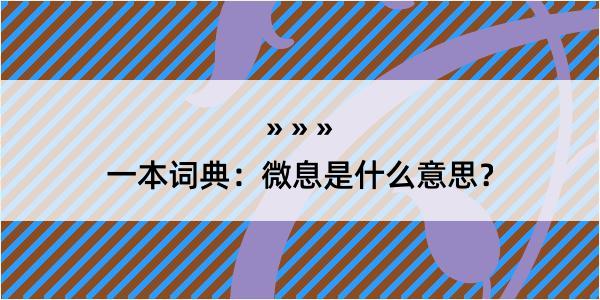 » » »

一本词典：微息是什么意思？